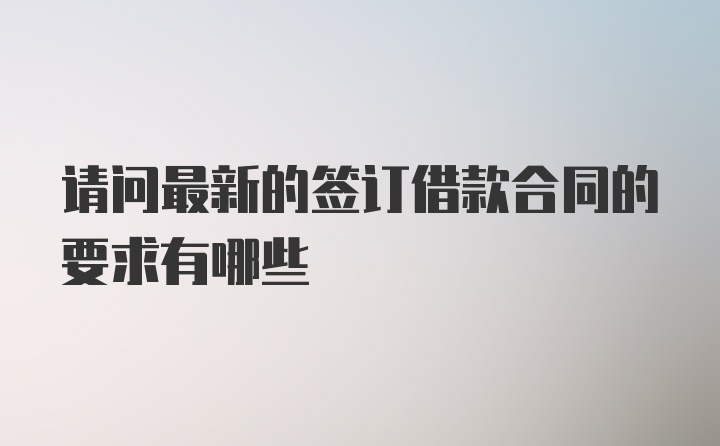 请问最新的签订借款合同的要求有哪些